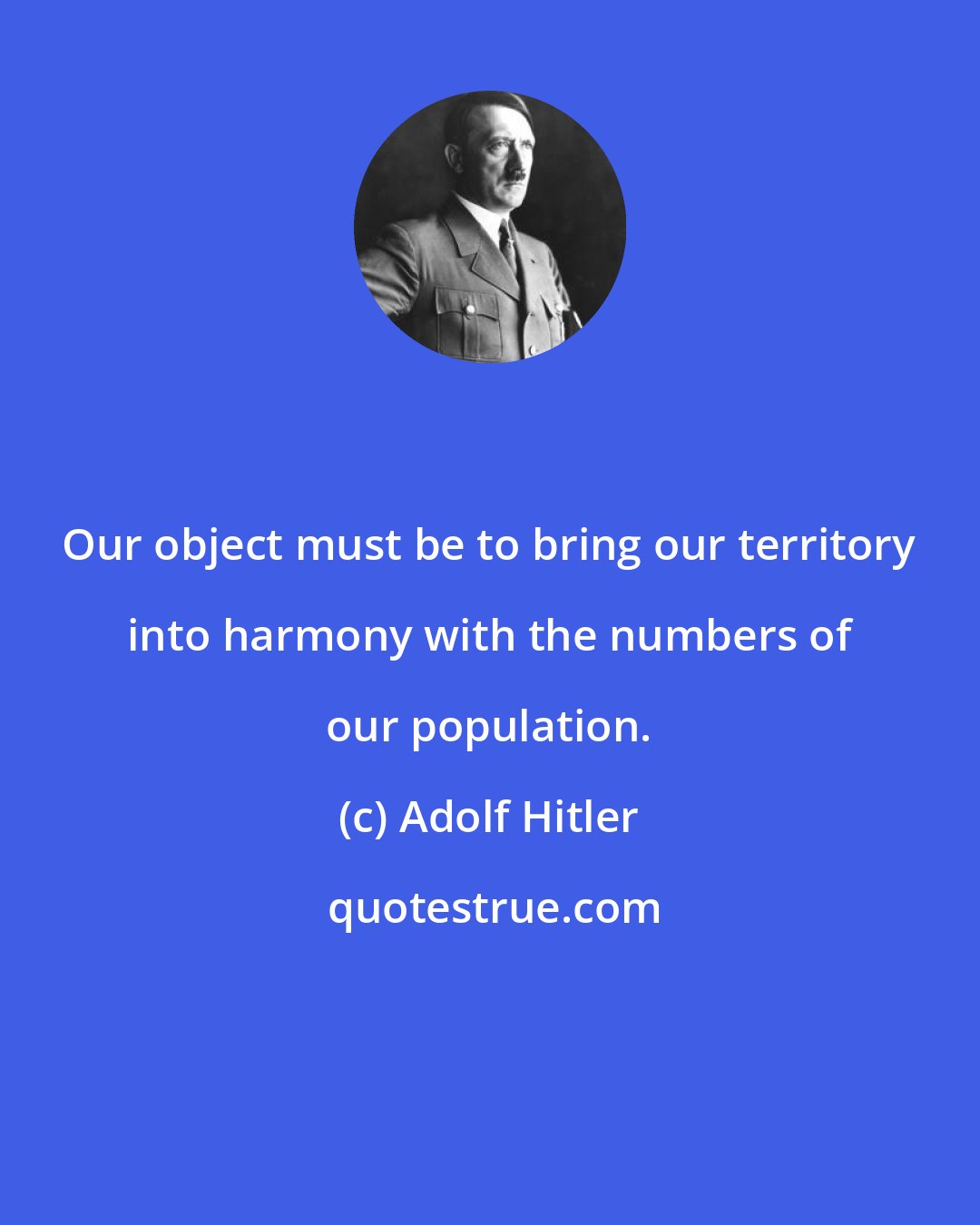 Our object must be to bring our territory into harmony with the numbers of our population.

(c) Adolf Hitler

quotestrue.com